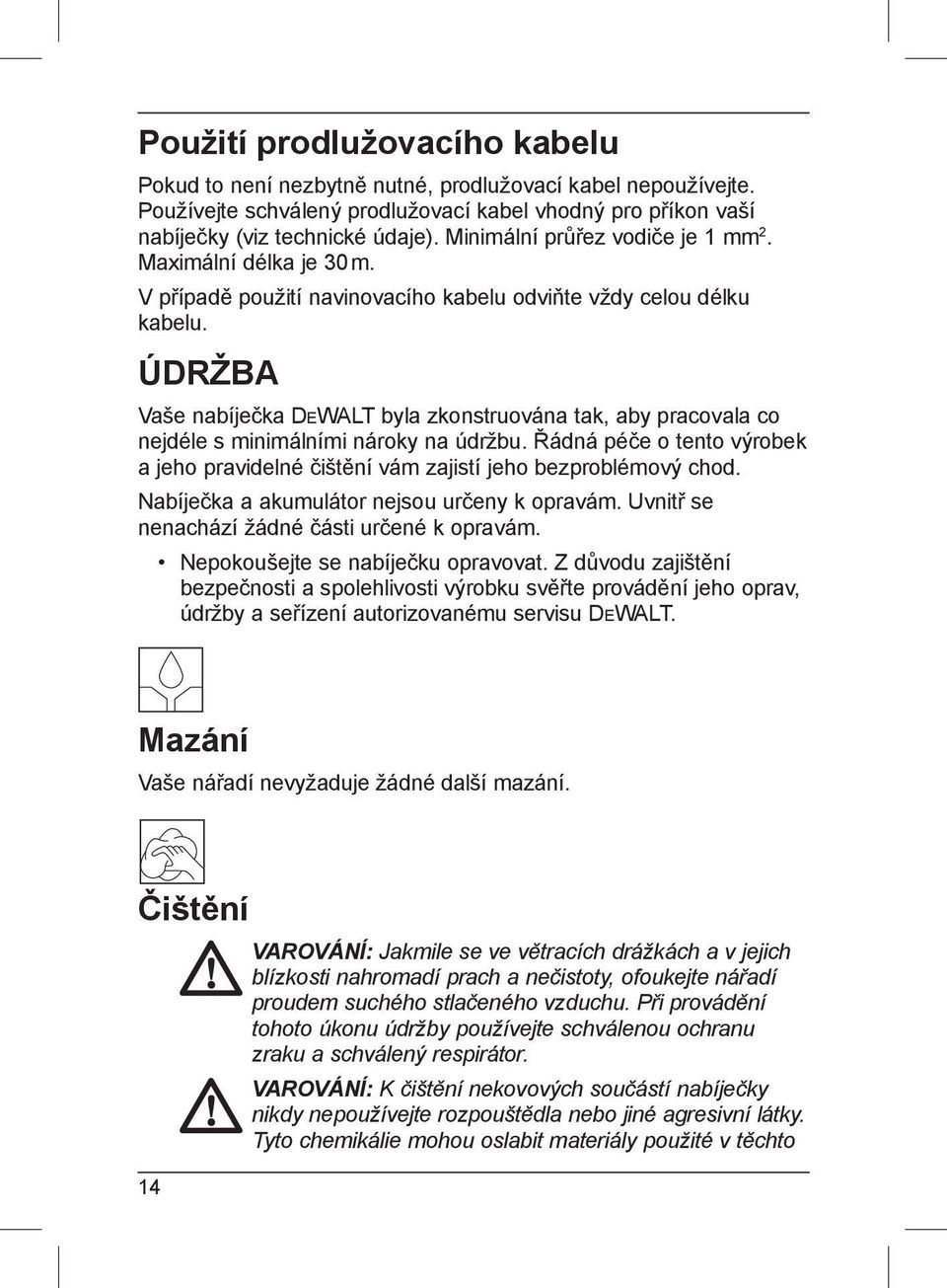 Použití prodlužovacího kabelu

Pokud to není nezbytně nutné, prodlužovací kabel nepoužívejte. Používejte schválený prodlužovací kabel vhodný pro příkon vaší nabíječky (viz technické údaje). Minimální průřez vodiče je 1 mm$^2$. Maximální délka je 30 m.

V případě použití navinovacího kabelu odviňte vždy celou délku kabelu.

ÚDRŽBA

Vaše nabíječka DEWALT byla zkonstruována tak, aby pracovala co nejdéle s minimálními nároky na údržbu. Řádná péče o tento výrobek a jeho pravidelné čištění vám zajistí jeho bezproblémový chod.

Nabíječka a akumulátor nejsou určeny k opravám. Uvnitř se nenachází žádné části určené k opravám.

• Nepokoušejte se nabíječku opravovat. Z důvodu zajištění bezpečnosti a spolehlivosti výrobku svěřte provádění jeho oprav, údržby a seřízení autorizovanému servisu DEWALT.

Mazání

Vaše nářadí nevyžaduje žádné další mazání.

Čištění

VAROVÁNÍ: Jakmile se ve větracích drážkách a v jejich blízkosti nahromadí prach a nečistoty, ofoukejte nářadí proudem suchého stlačeného vzduchu. Při provádění tohoto úkonu údržby používejte schválenou ochranu zraku a schválený respirátor.

VAROVÁNÍ: K čištění nekovových součástí nabíječky nikdy nepoužívejte rozpouštědla nebo jiné agresivní látky. Tyto chemikálie mohou oslabit materiály použité v těchto

14